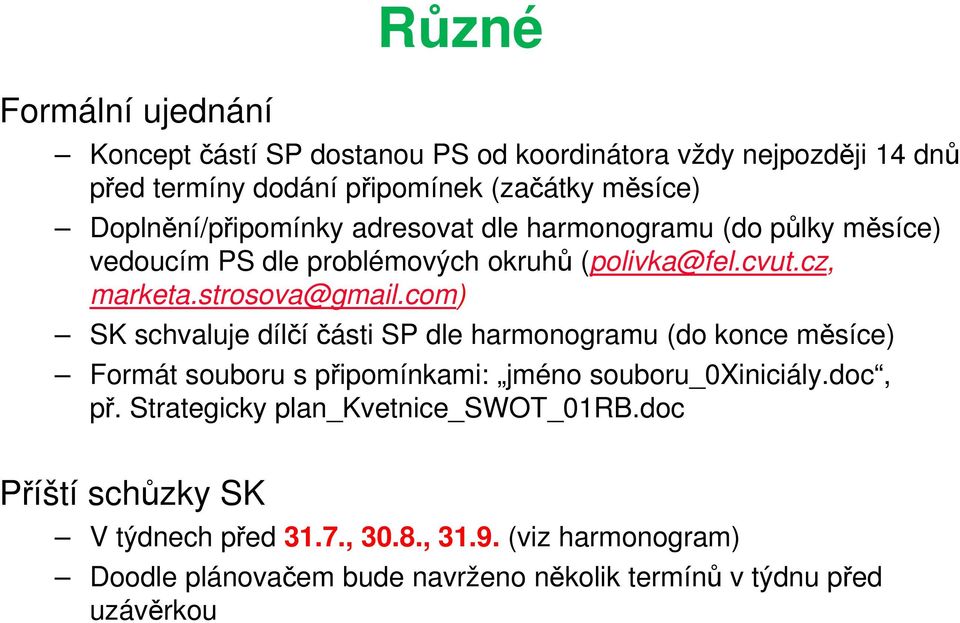 Různé

Formální ujednání

– Koncept částí SP dostanou PS od koordinátora vždy nejpozději 14 dnů před termíny dodání připomínek (začátky měsíce)

– Doplnění/připomínky adresovat dle harmonogramu (do půlky měsíce) vedoucím PS dle problémových okruhů (polivka@fel.cvut.cz, marketa.strosova@gmail.com)

– SK schvaluje dílčí části SP dle harmonogramu (do konce měsíce)

– Formát souboru s připomínkami: „jméno souboru_0Xiniciály.doc“, př. Strategicky plan_Kvetnice_SWOT_01RB.doc

Příští schůzky SK

– V týdnech před 31.7., 30.8., 31.9. (viz harmonogram)

– Doodle plánovačem bude navrženo několik termínů v týdnu před uzávěrkou